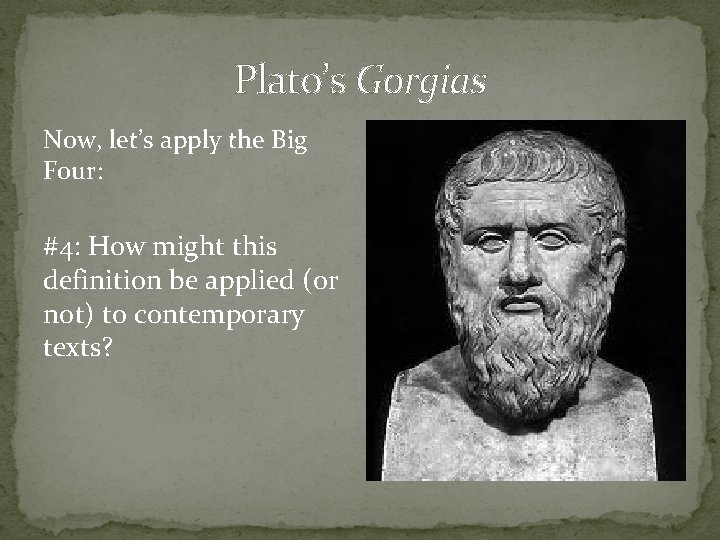 Plato's Gorgias

Now, let's apply the Big Four:

#4: How might this definition be applied (or not) to contemporary texts?